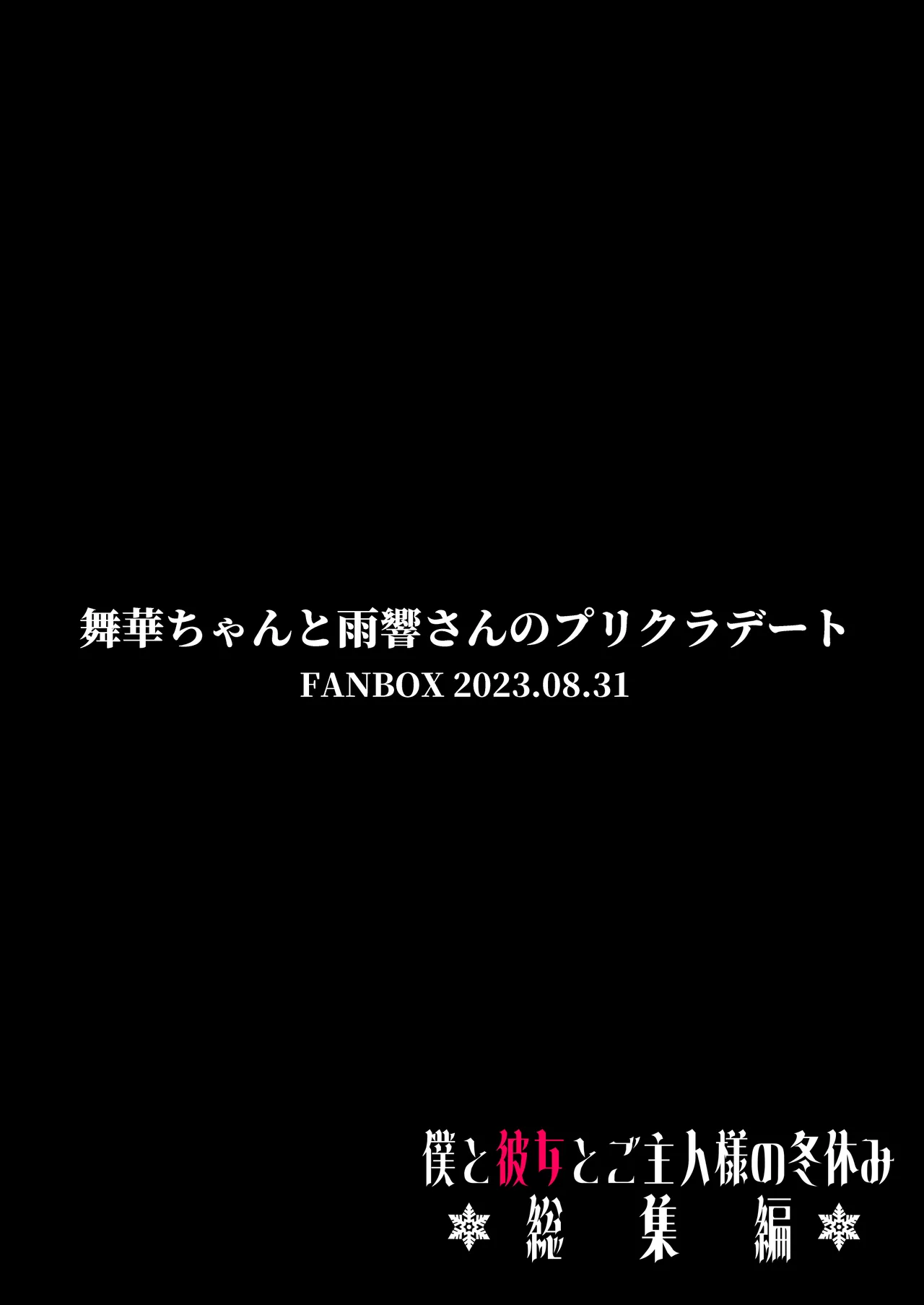 舞華ちゃんと雨響さんのプリクラデート
FANBOX 2023.08.31

僕と彼女とご主人様の冬休み
総集編